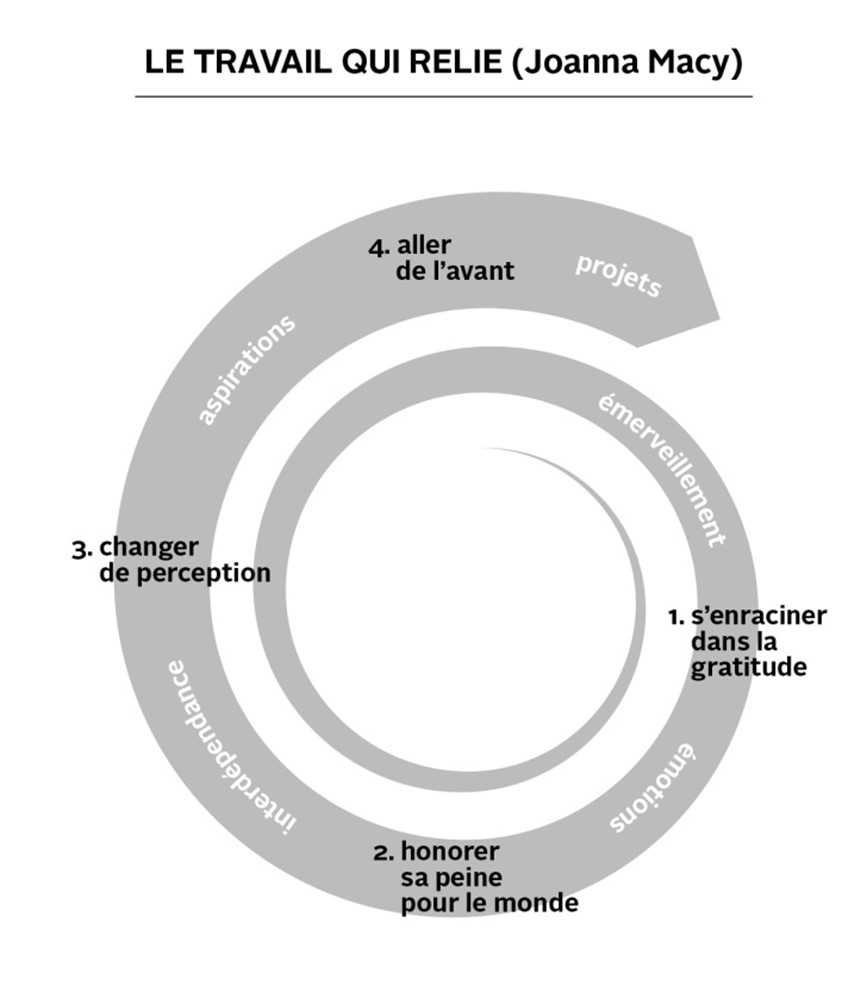 LE TRAVAIL QUI RELIE (Joanna Macy)

émerveillement

1. s'enraciner dans la gratitude

émotions

2. honorer sa peine pour le monde

interdépendance

3. changer de perception

aspirations

4. aller de l'avant

projets